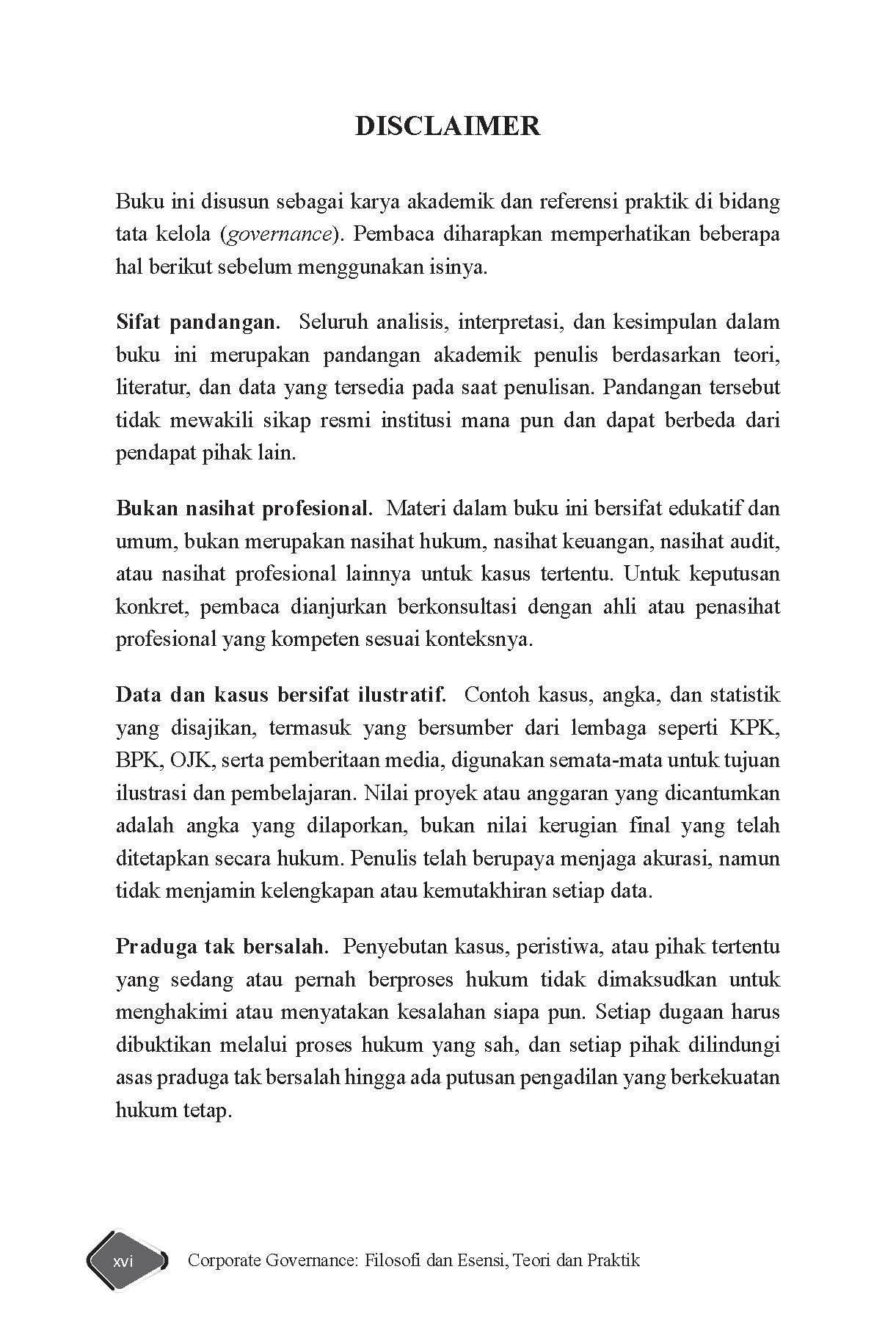 DISCLAIMER

Buku ini disusun sebagai karya akademik dan referensi praktik di bidang tata kelola (governance). Pembaca diharapkan memperhatikan beberapa hal berikut sebelum menggunakan isinya.

Sifat pandangan. Seluruh analisis, interpretasi, dan kesimpulan dalam buku ini merupakan pandangan akademik penulis berdasarkan teori, literatur, dan data yang tersedia pada saat penulisan. Pandangan tersebut tidak mewakili sikap resmi institusi mana pun dan dapat berbeda dari pendapat pihak lain.

Bukan nasihat profesional. Materi dalam buku ini bersifat edukatif dan umum, bukan merupakan nasihat hukum, nasihat keuangan, nasihat audit, atau nasihat profesional lainnya untuk kasus tertentu. Untuk keputusan konkret, pembaca dianjurkan berkonsultasi dengan ahli atau penasihat profesional yang kompeten sesuai konteksnya.

Data dan kasus bersifat ilustratif. Contoh kasus, angka, dan statistik yang disajikan, termasuk yang bersumber dari lembaga seperti KPK, BPK, OJK, serta pemberitaan media, digunakan semata-mata untuk tujuan ilustrasi dan pembelajaran. Nilai proyek atau anggaran yang dicantumkan adalah angka yang dilaporkan, bukan nilai kerugian final yang telah ditetapkan secara hukum. Penulis telah berupaya menjaga akurasi, namun tidak menjamin kelengkapan atau kemutakhiran setiap data.

Praduga tak bersalah. Penyebutan kasus, peristiwa, atau pihak tertentu yang sedang atau pernah berproses hukum tidak dimaksudkan untuk menghakimi atau menyatakan kesalahan siapa pun. Setiap dugaan harus dibuktikan melalui proses hukum yang sah, dan setiap pihak dilindungi asas praduga tak bersalah hingga ada putusan pengadilan yang berkekuatan hukum tetap.

xvi Corporate Governance: Filosofi dan Esensi, Teori dan Praktik